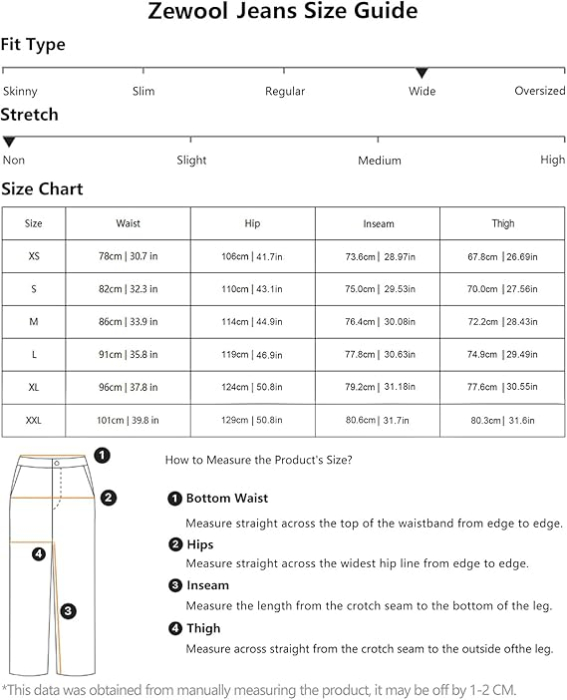 Zewool Jeans Size Guide

Fit Type

Skinny Slim Regular Wide Oversized

Stretch

Non Slight Medium High

Size Chart

| Size | Waist | Hip | Inseam | Thigh |
|---|---|---|---|---|
| XS | 78cm \| 30.7 in | 106cm \| 41.7in | 73.6cm \| 28.97in | 67.8cm \| 26.69in |
| S | 82cm \| 32.3 in | 110cm \| 43.1in | 75.0cm \| 29.53in | 70.0cm \| 27.56in |
| M | 86cm \| 33.9 in | 114cm \| 44.9in | 76.4cm \| 30.08in | 72.2cm \| 28.43in |
| L | 91cm \| 35.8 in | 119cm \| 46.9in | 77.8cm \| 30.63in | 74.9cm \| 29.49in |
| XL | 96cm \| 37.8 in | 124cm \| 50.8in | 79.2cm \| 31.18in | 77.6cm \| 30.55in |
| XXL | 101cm \| 39.8 in | 129cm \| 50.8in | 80.6cm \| 31.7in | 80.3cm \| 31.6in |

1 2 4 3

How to Measure the Product's Size?

1 Bottom Waist
Measure straight across the top of the waistband from edge to edge.

2 Hips
Measure straight across the widest hip line from edge to edge.

3 Inseam
Measure the length from the crotch seam to the bottom of the leg.

4 Thigh
Measure across straight from the crotch seam to the outside ofthe leg.

*This data was obtained from manually measuring the product, it may be off by 1-2 CM.